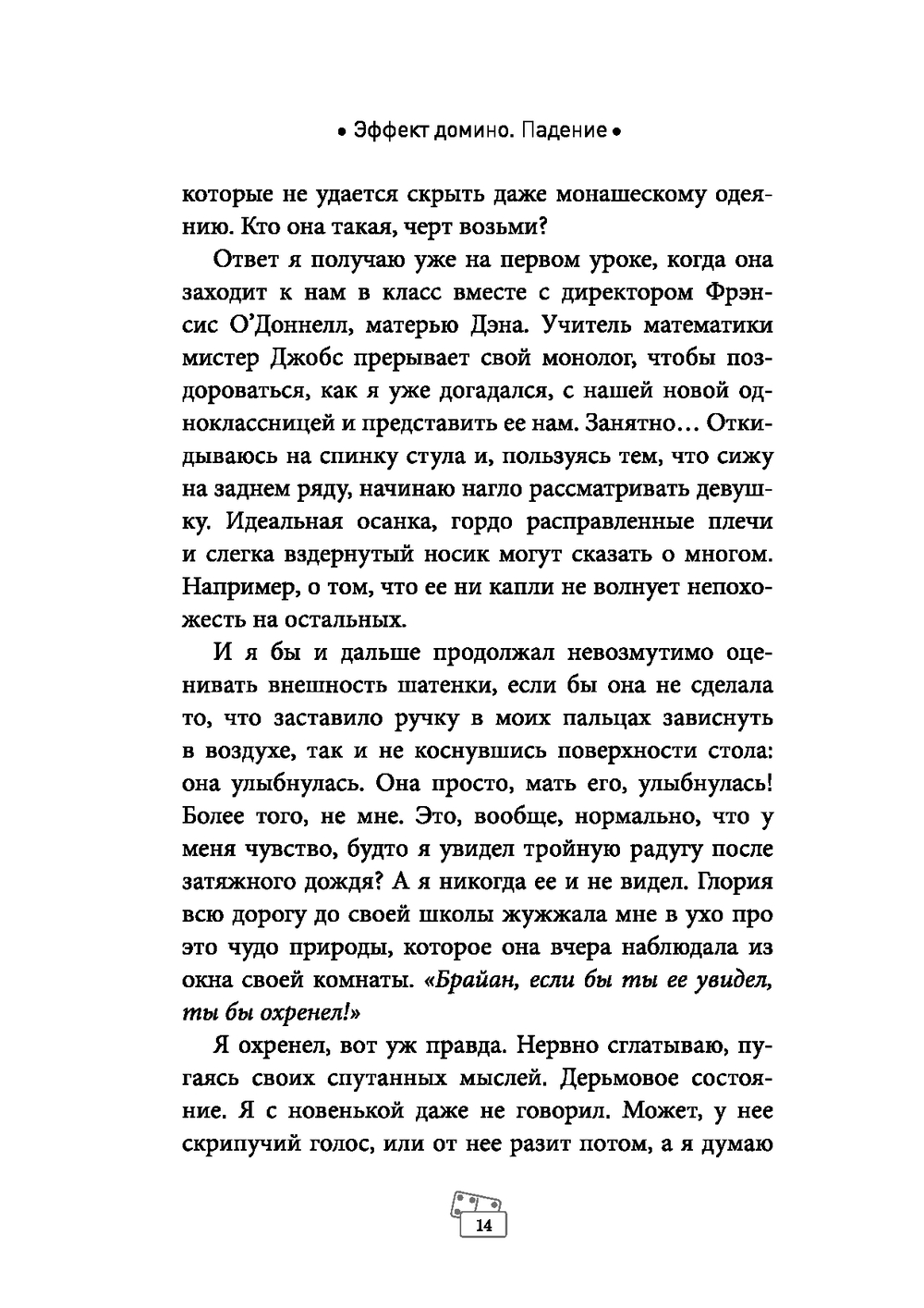 • Эффект домино. Падение •

которые не удается скрыть даже монашескому одеянию. Кто она такая, черт возьми?

Ответ я получаю уже на первом уроке, когда она заходит к нам в класс вместе с директором Фрэнсис О'Доннелл, матерью Дэна. Учитель математики мистер Джобс прерывает свой монолог, чтобы поздороваться, как я уже догадался, с нашей новой одноклассницей и представить ее нам. Занятно… Откидываюсь на спинку стула и, пользуясь тем, что сижу на заднем ряду, начинаю нагло рассматривать девушку. Идеальная осанка, гордо расправленные плечи и слегка вздернутый носик могут сказать о многом. Например, о том, что ее ни капли не волнует непохожесть на остальных.

И я бы и дальше продолжал невозмутимо оценивать внешность шатенки, если бы она не сделала то, что заставило ручку в моих пальцах зависнуть в воздухе, так и не коснувшись поверхности стола: она улыбнулась. Она просто, мать его, улыбнулась! Более того, не мне. Это, вообще, нормально, что у меня чувство, будто я увидел тройную радугу после затяжного дождя? А я никогда ее и не видел. Глория всю дорогу до своей школы жужжала мне в ухо про это чудо природы, которое она вчера наблюдала из окна своей комнаты. «Брайан, если бы ты ее увидел, ты бы охренел!»

Я охренел, вот уж правда. Нервно сглатываю, пугаясь своих спутанных мыслей. Дерьмовое состояние. Я с новенькой даже не говорил. Может, у нее скрипучий голос, или от нее разит потом, а я думаю

14